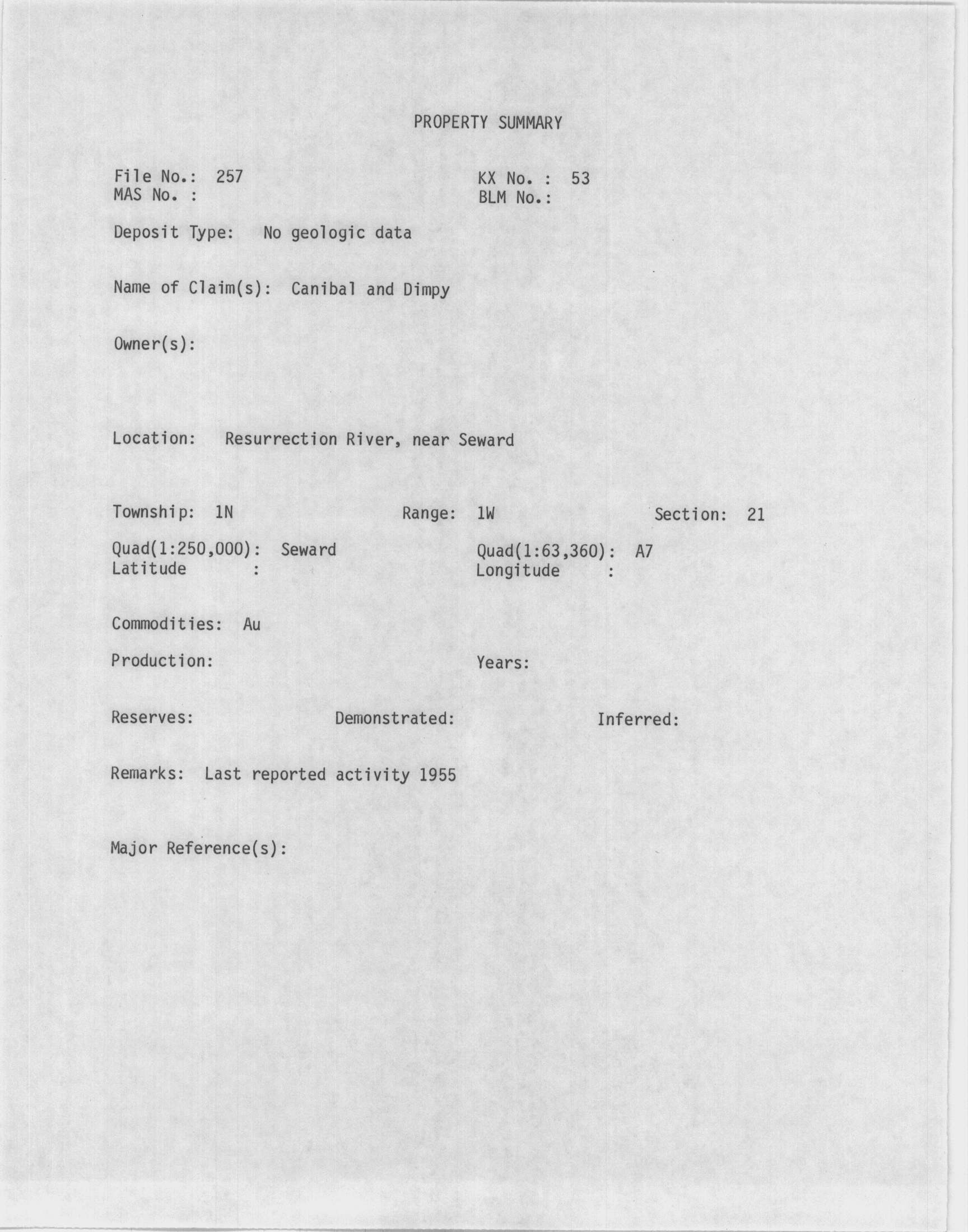 PROPERTY SUMMARY

File No.: 257
MAS No. :

KX No. : 53
BLM No.:

Deposit Type: No geologic data

Name of Claim(s): Canibal and Dimpy

Owner(s):

Location: Resurrection River, near Seward

Township: 1N Range: 1W Section: 21

Quad(1:250,000): Seward
Latitude :

Quad(1:63,360): A7
Longitude :

Commodities: Au

Production: Years:

Reserves: Demonstrated: Inferred:

Remarks: Last reported activity 1955

Major Reference(s):